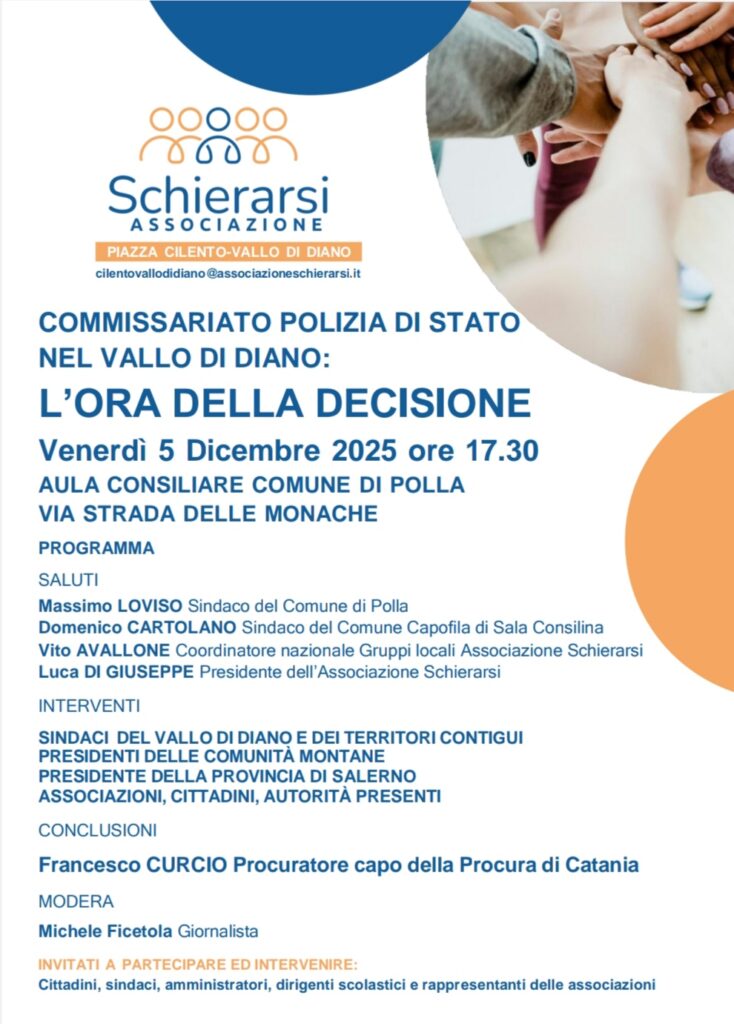 Schierarsi
ASSOCIAZIONE
PIAZZA CILENTO-VALLO DI DIANO
cilentovallodidiano@associazioneschierarsi.it

COMMISSARIATO POLIZIA DI STATO NEL VALLO DI DIANO:
L'ORA DELLA DECISIONE
Venerdì 5 Dicembre 2025 ore 17.30
AULA CONSILIARE COMUNE DI POLLA
VIA STRADA DELLE MONACHE

PROGRAMMA

SALUTI

Massimo LOVISO Sindaco del Comune di Polla
Domenico CARTOLANO Sindaco del Comune Capofila di Sala Consilina
Vito AVALLONE Coordinatore nazionale Gruppi locali Associazione Schierarsi
Luca DI GIUSEPPE Presidente dell'Associazione Schierarsi

INTERVENTI

SINDACI DEL VALLO DI DIANO E DEI TERRITORI CONTIGUI
PRESIDENTI DELLE COMUNITÀ MONTANE
PRESIDENTE DELLA PROVINCIA DI SALERNO
ASSOCIAZIONI, CITTADINI, AUTORITÀ PRESENTI

CONCLUSIONI

Francesco CURCIO Procuratore capo della Procura di Catania

MODERA

Michele Ficetola Giornalista

INVITATI A PARTECIPARE ED INTERVENIRE:
Cittadini, sindaci, amministratori, dirigenti scolastici e rappresentanti delle associazioni